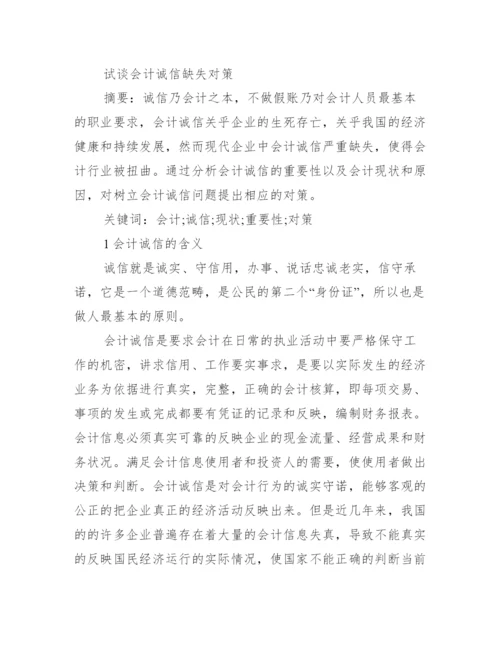 试谈会计诚信缺失对策

摘要：诚信乃会计之本，不做假账乃对会计人员最基本的职业要求，会计诚信关乎企业的生死存亡，关乎我国的经济健康和持续发展，然而现代企业中会计诚信严重缺失，使得会计行业被扭曲。通过分析会计诚信的重要性以及会计现状和原因，对树立会计诚信问题提出相应的对策。

关键词：会计;诚信;现状;重要性;对策

1 会计诚信的含义

诚信就是诚实、守信用，办事、说话忠诚老实，信守承诺，它是一个道德范畴，是公民的第二个“身份证”，所以也是做人最基本的原则。

会计诚信是要求会计在日常的执业活动中要严格保守工作的机密，讲求信用、工作要实事求，是要以实际发生的经济业务为依据进行真实，完整，正确的会计核算，即每项交易、事项的发生或完成都要有凭证的记录和反映，编制财务报表。会计信息必须真实可靠的反映企业的现金流量、经营成果和财务状况。满足会计信息使用者和投资人的需要，使使用者做出决策和判断。会计诚信是对会计行为的诚实守诺，能够客观的公正的把企业真正的经济活动反映出来。但是近几年来，我国的的许多企业普遍存在着大量的会计信息失真，导致不能真实的反映国民经济运行的实际情况，使国家不能正确的判断当前